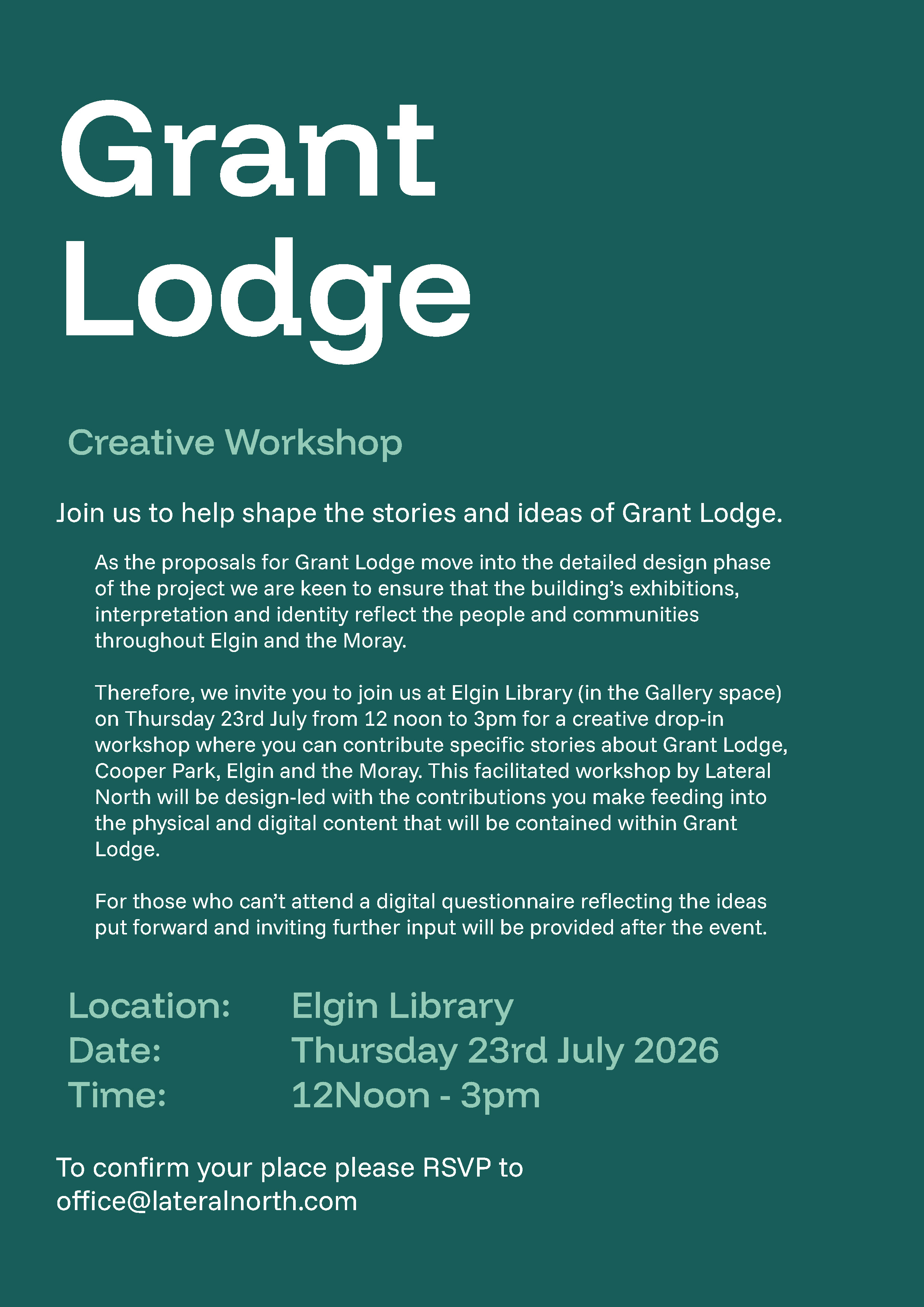 Grant Lodge

Creative Workshop

Join us to help shape the stories and ideas of Grant Lodge.

As the proposals for Grant Lodge move into the detailed design phase of the project we are keen to ensure that the building's exhibitions, interpretation and identity reflect the people and communities throughout Elgin and the Moray.

Therefore, we invite you to join us at Elgin Library (in the Gallery space) on Thursday 23rd July from 12 noon to 3pm for a creative drop-in workshop where you can contribute specific stories about Grant Lodge, Cooper Park, Elgin and the Moray. This facilitated workshop by Lateral North will be design-led with the contributions you make feeding into the physical and digital content that will be contained within Grant Lodge.

For those who can't attend a digital questionnaire reflecting the ideas put forward and inviting further input will be provided after the event.

Location: Elgin Library
Date: Thursday 23rd July 2026
Time: 12Noon - 3pm

To confirm your place please RSVP to office@lateralnorth.com